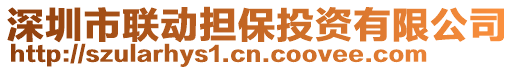 深圳市联动担保投资有限公司
http://szularhys1.cn.coovee.com